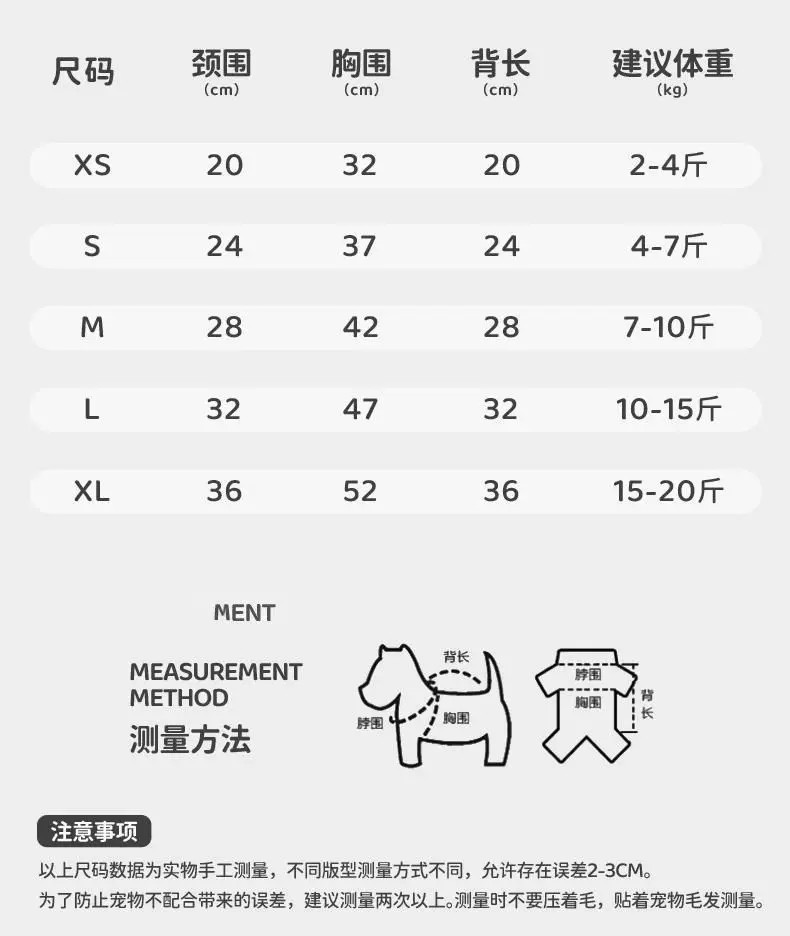 | 尺码 | 颈围 (cm) | 胸围 (cm) | 背长 (cm) | 建议体重 (kg) |
|---|---|---|---|---|
| XS | 20 | 32 | 20 | 2-4斤 |
| S | 24 | 37 | 24 | 4-7斤 |
| M | 28 | 42 | 28 | 7-10斤 |
| L | 32 | 47 | 32 | 10-15斤 |
| XL | 36 | 52 | 36 | 15-20斤 |

MENT

MEASUREMENT METHOD
测量方法

背长
脖围
胸围

脖围
胸围
背长

注意事项
以上尺码数据为实物手工测量，不同版型测量方式不同，允许存在误差2-3CM。
为了防止宠物不配合带来的误差，建议测量两次以上。测量时不要压着毛，贴着宠物毛发测量。